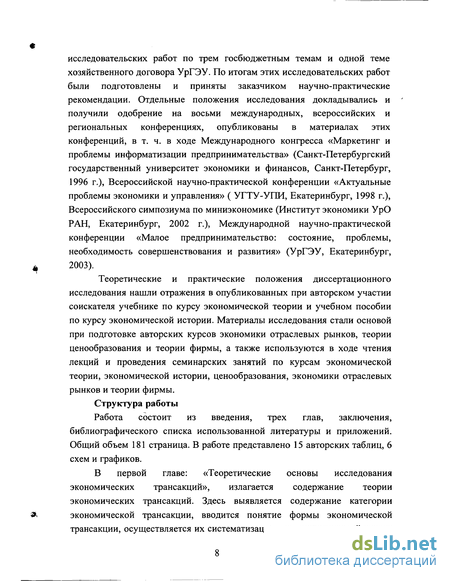 исследовательских работ по трем госбюджетным темам и одной теме хозяйственного договора УрГЭУ. По итогам этих исследовательских работ были подготовлены и приняты заказчиком научно-практические рекомендации. Отдельные положения исследования докладывались и получили одобрение на восьми международных, всероссийских и региональных конференциях, опубликованы в материалах этих конференций, в т. ч. в ходе Международного конгресса «Маркетинг и проблемы информатизации предпринимательства» (Санкт-Петербургский государственный университет экономики и финансов, Санкт-Петербург, 1996 г.), Всероссийской научно-практической конференции «Актуальные проблемы экономики и управления» ( УГТУ-УПИ, Екатеринбург, 1998 г.), Всероссийского симпозиума по миниэкономике (Институт экономики УрО РАН, Екатеринбург, 2002 г.), Международной научно-практической конференции «Малое предпринимательство: состояние, проблемы, необходимость совершенствования и развития» (УрГЭУ, Екатеринбург, 2003).

Теоретические и практические положения диссертационного исследования нашли отражения в опубликованных при авторском участии соискателя учебнике по курсу экономической теории и учебном пособии по курсу экономической истории. Материалы исследования стали основой при подготовке авторских курсов экономики отраслевых рынков, теории ценообразования и теории фирмы, а также используются в ходе чтения лекций и проведения семинарских занятий по курсам экономической теории, экономической истории, ценообразования, экономики отраслевых рынков и теории фирмы.

Структура работы

Работа состоит из введения, трех глав, заключения, библиографического списка использованной литературы и приложений. Общий объем 181 страница. В работе представлено 15 авторских таблиц, 6 схем и графиков.

В первой главе: «Теоретические основы исследования экономических трансакций», излагается содержание теории экономических трансакций. Здесь выявляется содержание категории экономической трансакции, вводится понятие формы экономической трансакции, осуществляется их систематизац

8

dsLib.net
библиотека диссертаций